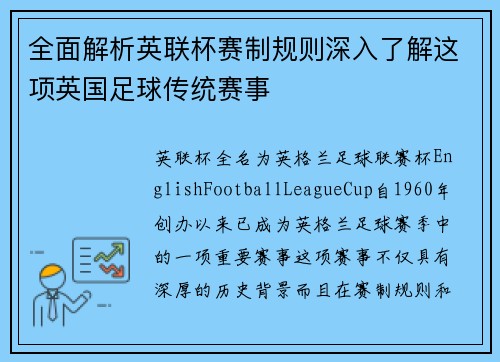 全面解析英联杯赛制规则深入了解这项英国足球传统赛事

英联杯全名为英格兰足球联赛杯EnglishFootballLeagueCup自1960年创办以来已成为英格兰足球赛季中的一项重要赛事这项赛事不仅具有深厚的历史背景而且在赛制规则和